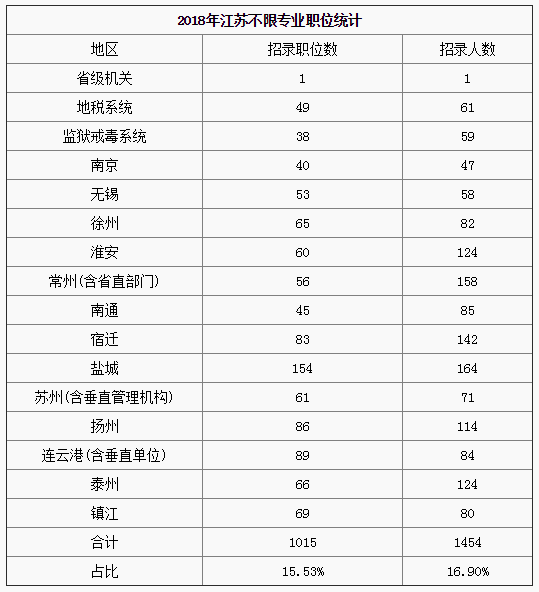 2018年江苏不限专业职位统计

| 地区 | 招录职位数 | 招录人数 |
|---|---|---|
| 省级机关 | 1 | 1 |
| 地税系统 | 49 | 61 |
| 监狱戒毒系统 | 38 | 59 |
| 南京 | 40 | 47 |
| 无锡 | 53 | 58 |
| 徐州 | 65 | 82 |
| 淮安 | 60 | 124 |
| 常州(含省直部门) | 56 | 158 |
| 南通 | 45 | 85 |
| 宿迁 | 83 | 142 |
| 盐城 | 154 | 164 |
| 苏州(含垂直管理机构) | 61 | 71 |
| 扬州 | 86 | 114 |
| 连云港(含垂直单位) | 89 | 84 |
| 泰州 | 66 | 124 |
| 镇江 | 69 | 80 |
| 合计 | 1015 | 1454 |
| 占比 | 15.53% | 16.90% |